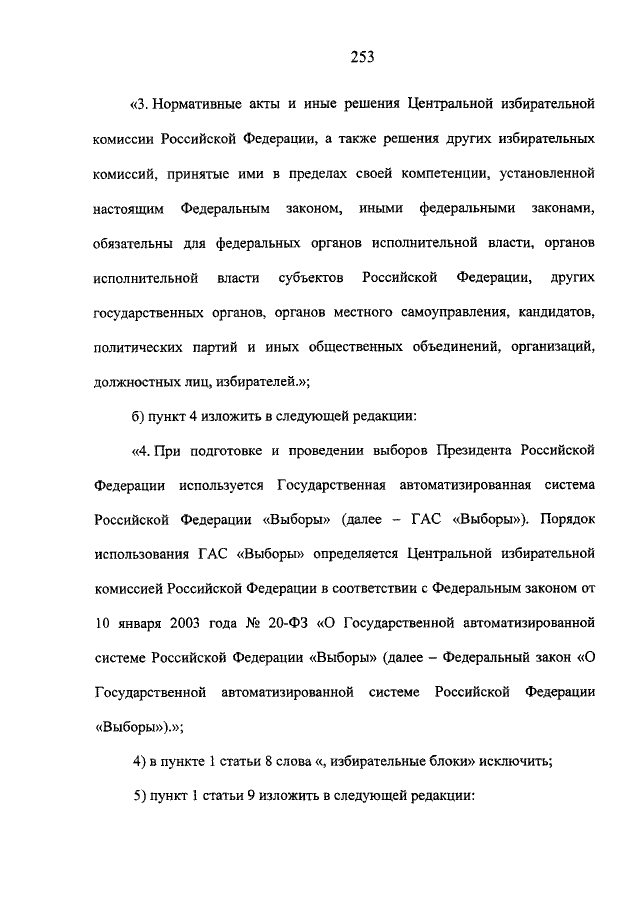 253

«3. Нормативные акты и иные решения Центральной избирательной комиссии Российской Федерации, а также решения других избирательных комиссий, принятые ими в пределах своей компетенции, установленной настоящим Федеральным законом, иными федеральными законами, обязательны для федеральных органов исполнительной власти, органов исполнительной власти субъектов Российской Федерации, других государственных органов, органов местного самоуправления, кандидатов, политических партий и иных общественных объединений, организаций, должностных лиц, избирателей.»;

б) пункт 4 изложить в следующей редакции:

«4. При подготовке и проведении выборов Президента Российской Федерации используется Государственная автоматизированная система Российской Федерации «Выборы» (далее – ГАС «Выборы»). Порядок использования ГАС «Выборы» определяется Центральной избирательной комиссией Российской Федерации в соответствии с Федеральным законом от 10 января 2003 года № 20-ФЗ «О Государственной автоматизированной системе Российской Федерации «Выборы» (далее – Федеральный закон «О Государственной автоматизированной системе Российской Федерации «Выборы»).»;

4) в пункте 1 статьи 8 слова «, избирательные блоки» исключить;

5) пункт 1 статьи 9 изложить в следующей редакции: